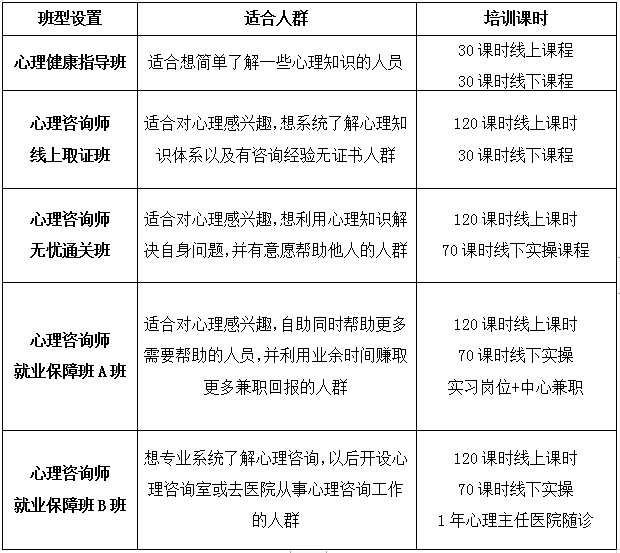 | 班型设置 | 适合人群 | 培训课时 |
|---|---|---|
| 心理健康指导班 | 适合想简单了解一些心理知识的人员 | 30 课时线上课程 30 课时线下课程 |
| 心理咨询师 线上取证班 | 适合对心理感兴趣,想系统了解心理知识体系以及有咨询经验无证书人群 | 120 课时线上课时 30 课时线下课程 |
| 心理咨询师 无忧通关班 | 适合对心理感兴趣,想利用心理知识解决自身问题,并有意愿帮助他人的人群 | 120 课时线上课时 70 课时线下实操课程 |
| 心理咨询师 就业保障班 A 班 | 适合对心理感兴趣,自助同时帮助更多需要帮助的人员,并利用业余时间赚取更多兼职回报的人群 | 120 课时线上课时 70 课时线下实操 实习岗位+中心兼职 |
| 心理咨询师 就业保障班 B 班 | 想专业系统了解心理咨询,以后开设心理咨询室或去医院从事心理咨询工作的人群 | 120 课时线上课时 70 课时线下实操 1 年心理主任医院随诊 |